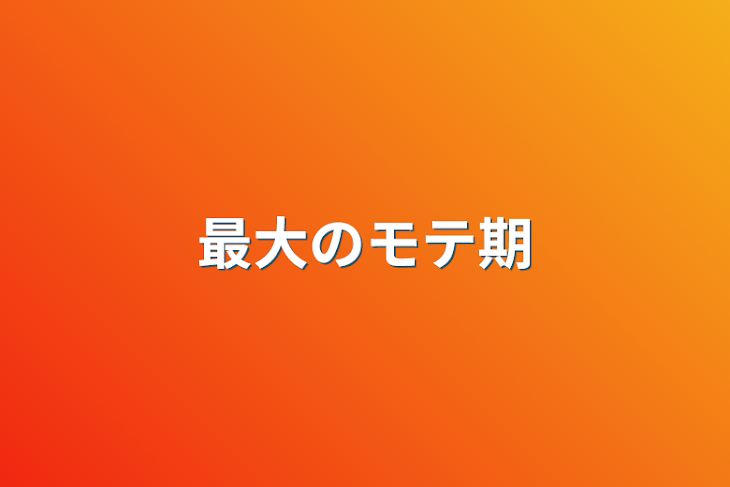 最大のモテ期